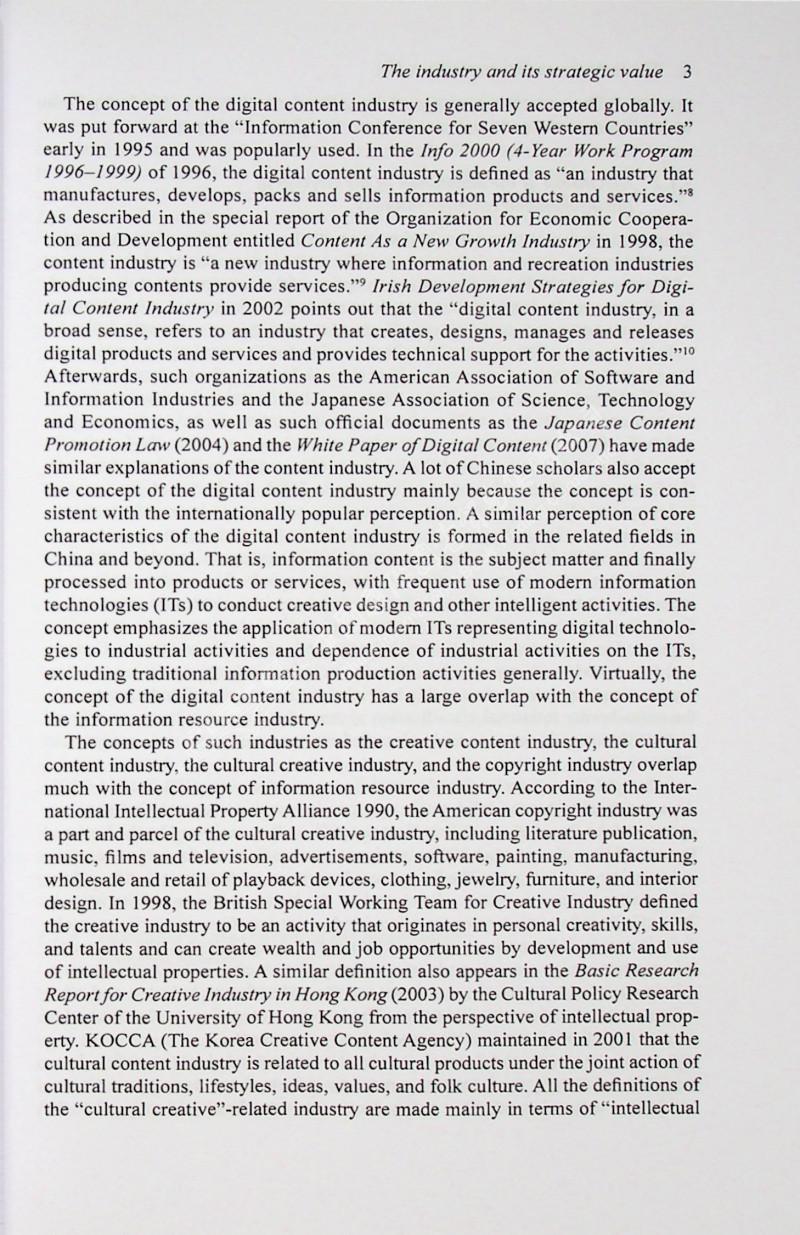 The industry and its strategic value 3

The concept of the digital content industry is generally accepted globally. It was put forward at the "Information Conference for Seven Western Countries" early in 1995 and was popularly used. In the Info 2000 (4-Year Work Program 1996–1999) of 1996, the digital content industry is defined as "an industry that manufactures, develops, packs and sells information products and services."$^8$ As described in the special report of the Organization for Economic Cooperation and Development entitled Content As a New Growth Industry in 1998, the content industry is "a new industry where information and recreation industries producing contents provide services."$^9$ Irish Development Strategies for Digital Content Industry in 2002 points out that the "digital content industry, in a broad sense, refers to an industry that creates, designs, manages and releases digital products and services and provides technical support for the activities."$^{10}$ Afterwards, such organizations as the American Association of Software and Information Industries and the Japanese Association of Science, Technology and Economics, as well as such official documents as the Japanese Content Promotion Law (2004) and the White Paper of Digital Content (2007) have made similar explanations of the content industry. A lot of Chinese scholars also accept the concept of the digital content industry mainly because the concept is consistent with the internationally popular perception. A similar perception of core characteristics of the digital content industry is formed in the related fields in China and beyond. That is, information content is the subject matter and finally processed into products or services, with frequent use of modern information technologies (ITs) to conduct creative design and other intelligent activities. The concept emphasizes the application of modern ITs representing digital technologies to industrial activities and dependence of industrial activities on the ITs, excluding traditional information production activities generally. Virtually, the concept of the digital content industry has a large overlap with the concept of the information resource industry.

The concepts of such industries as the creative content industry, the cultural content industry, the cultural creative industry, and the copyright industry overlap much with the concept of information resource industry. According to the International Intellectual Property Alliance 1990, the American copyright industry was a part and parcel of the cultural creative industry, including literature publication, music, films and television, advertisements, software, painting, manufacturing, wholesale and retail of playback devices, clothing, jewelry, furniture, and interior design. In 1998, the British Special Working Team for Creative Industry defined the creative industry to be an activity that originates in personal creativity, skills, and talents and can create wealth and job opportunities by development and use of intellectual properties. A similar definition also appears in the Basic Research Report for Creative Industry in Hong Kong (2003) by the Cultural Policy Research Center of the University of Hong Kong from the perspective of intellectual property. KOCCA (The Korea Creative Content Agency) maintained in 2001 that the cultural content industry is related to all cultural products under the joint action of cultural traditions, lifestyles, ideas, values, and folk culture. All the definitions of the "cultural creative"-related industry are made mainly in terms of "intellectual